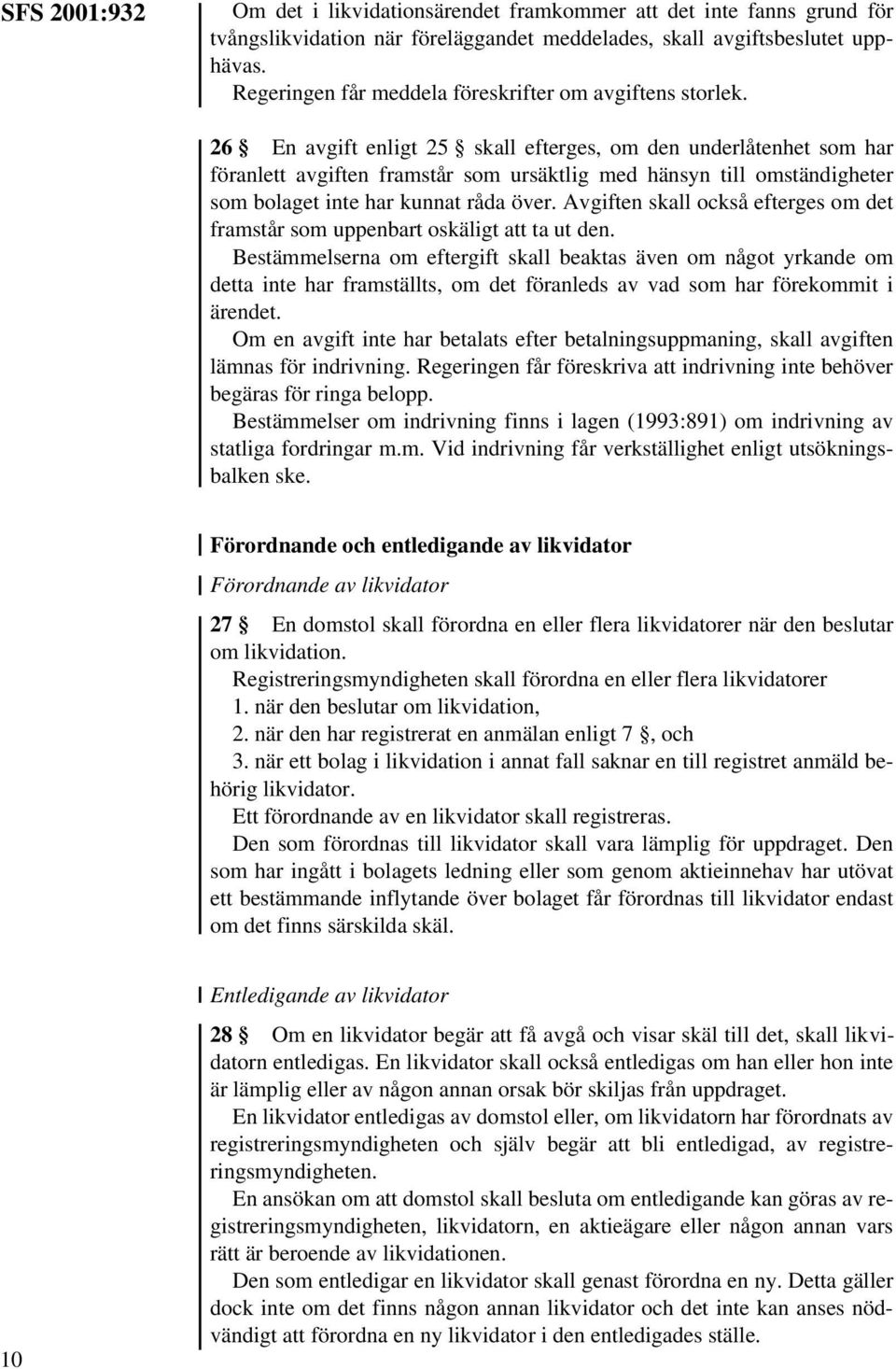 SFS 2001:932

Om det i likvidationsärendet framkommer att det inte fanns grund för tvångslikvidation när föreläggandet meddelades, skall avgiftsbeslutet upphävas.

Regeringen får meddela föreskrifter om avgiftens storlek.

26 § En avgift enligt 25 § skall efterges, om den underlåtenhet som har föranlett avgiften framstår som ursäktlig med hänsyn till omständigheter som bolaget inte har kunnat råda över. Avgiften skall också efterges om det framstår som uppenbart oskäligt att ta ut den.

Bestämmelserna om eftergift skall beaktas även om något yrkande om detta inte har framställts, om det föranleds av vad som har förekommit i ärendet.

Om en avgift inte har betalats efter betalningsuppmaning, skall avgiften lämnas för indrivning. Regeringen får föreskriva att indrivning inte behöver begäras för ringa belopp.

Bestämmelser om indrivning finns i lagen (1993:891) om indrivning av statliga fordringar m.m. Vid indrivning får verkställighet enligt utsökningsbalken ske.

Förordnande och entledigande av likvidator

Förordnande av likvidator

27 § En domstol skall förordna en eller flera likvidatorer när den beslutar om likvidation.

Registreringsmyndigheten skall förordna en eller flera likvidatorer

1. när den beslutar om likvidation,

2. när den har registrerat en anmälan enligt 7 §, och

3. när ett bolag i likvidation i annat fall saknar en till registret anmäld behörig likvidator.

Ett förordnande av en likvidator skall registreras.

Den som förordnas till likvidator skall vara lämplig för uppdraget. Den som har ingått i bolagets ledning eller som genom aktieinnehav har utövat ett bestämmande inflytande över bolaget får förordnas till likvidator endast om det finns särskilda skäl.

Entledigande av likvidator

28 § Om en likvidator begär att få avgå och visar skäl till det, skall likvidatorn entledigas. En likvidator skall också entledigas om han eller hon inte är lämplig eller av någon annan orsak bör skiljas från uppdraget.

En likvidator entledigas av domstol eller, om likvidatorn har förordnats av registreringsmyndigheten och själv begär att bli entledigad, av registreringsmyndigheten.

En ansökan om att domstol skall besluta om entledigande kan göras av registreringsmyndigheten, likvidatorn, en aktieägare eller någon annan vars rätt är beroende av likvidationen.

Den som entledigar en likvidator skall genast förordna en ny. Detta gäller dock inte om det finns någon annan likvidator och det inte kan anses nödvändigt att förordna en ny likvidator i den entledigades ställe.

10